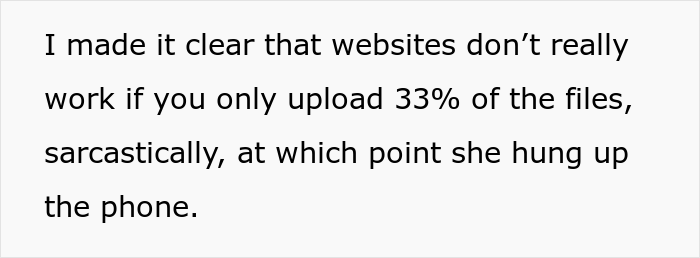 I made it clear that websites don’t really work if you only upload 33% of the files, sarcastically, at which point she hung up the phone.